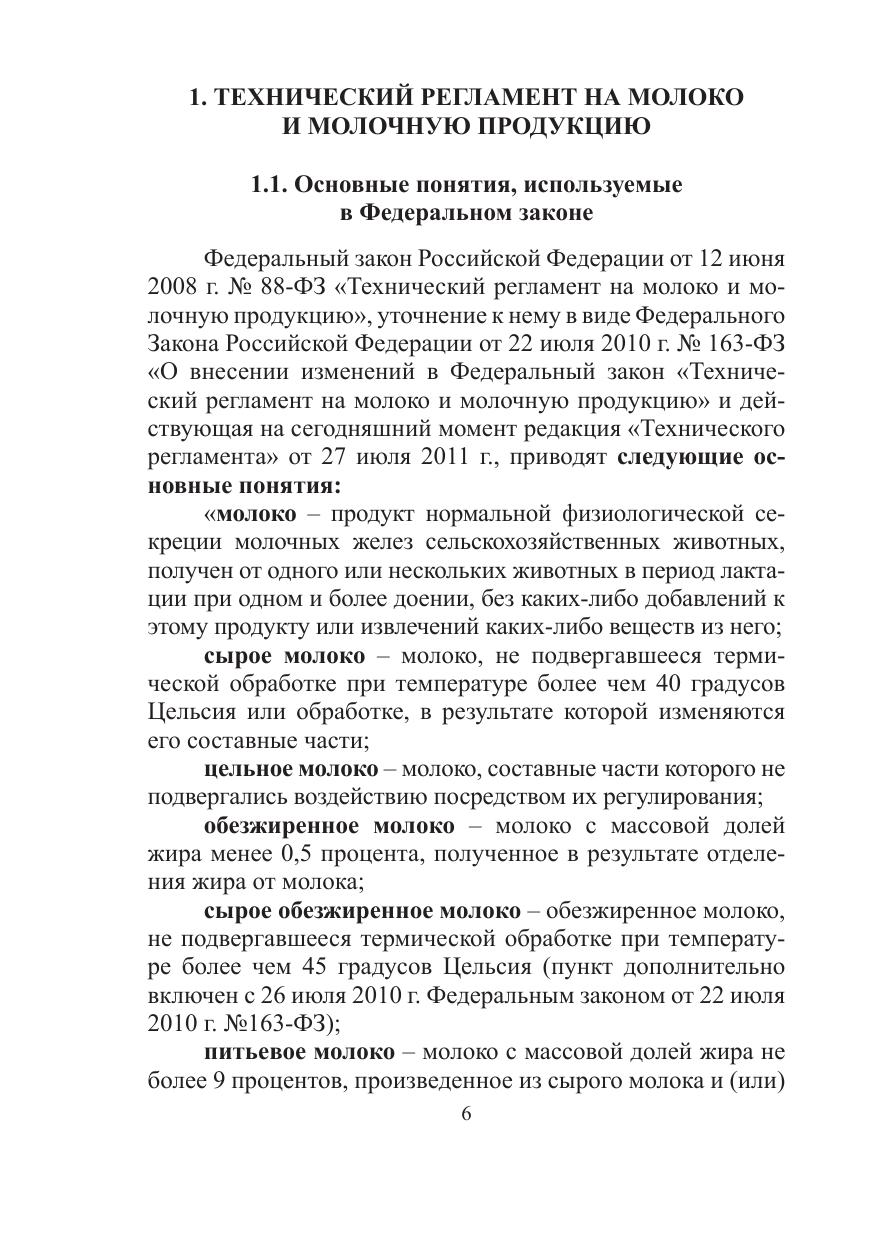 1. ТЕХНИЧЕСКИЙ РЕГЛАМЕНТ НА МОЛОКО И МОЛОЧНУЮ ПРОДУКЦИЮ

1.1. Основные понятия, используемые в Федеральном законе

Федеральный закон Российской Федерации от 12 июня 2008 г. № 88-ФЗ «Технический регламент на молоко и молочную продукцию», уточнение к нему в виде Федерального Закона Российской Федерации от 22 июля 2010 г. № 163-ФЗ «О внесении изменений в Федеральный закон «Технический регламент на молоко и молочную продукцию» и действующая на сегодняшний момент редакция «Технического регламента» от 27 июля 2011 г., приводят следующие основные понятия:

«молоко – продукт нормальной физиологической секреции молочных желез сельскохозяйственных животных, получен от одного или нескольких животных в период лактации при одном и более доении, без каких-либо добавлений к этому продукту или извлечений каких-либо веществ из него;

сырое молоко – молоко, не подвергавшееся термической обработке при температуре более чем 40 градусов Цельсия или обработке, в результате которой изменяются его составные части;

цельное молоко – молоко, составные части которого не подвергались воздействию посредством их регулирования;

обезжиренное молоко – молоко с массовой долей жира менее 0,5 процента, полученное в результате отделения жира от молока;

сырое обезжиренное молоко – обезжиренное молоко, не подвергавшееся термической обработке при температуре более чем 45 градусов Цельсия (пункт дополнительно включен с 26 июля 2010 г. Федеральным законом от 22 июля 2010 г. №163-ФЗ);

питьевое молоко – молоко с массовой долей жира не более 9 процентов, произведенное из сырого молока и (или)

6